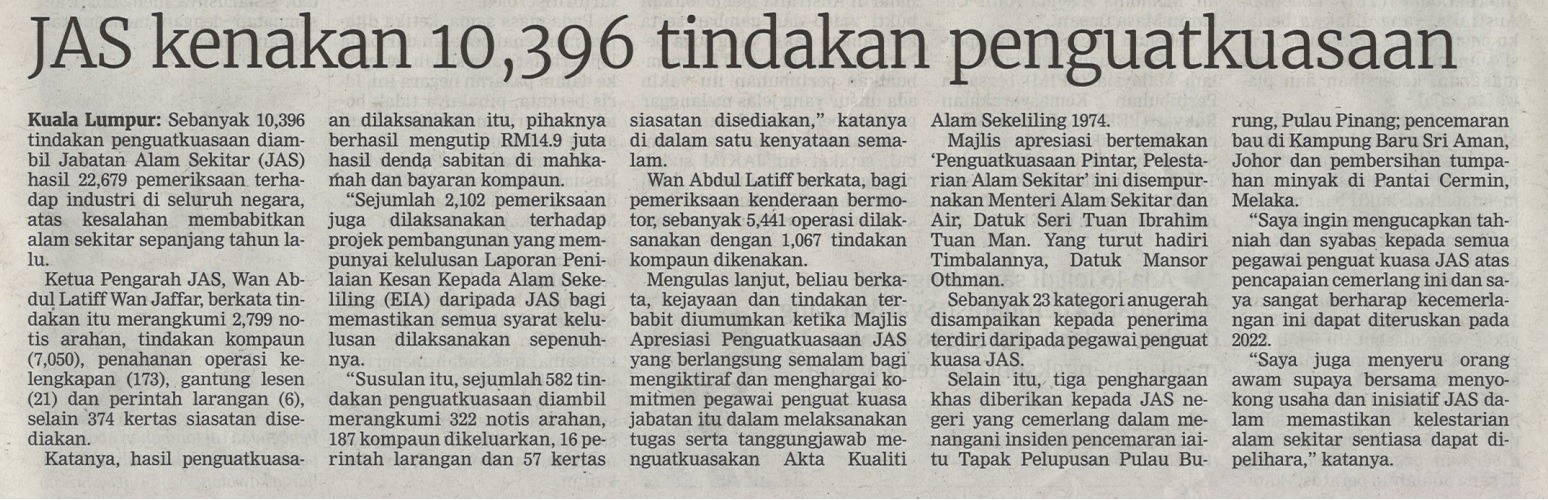 JAS kenakan 10,396 tindakan penguatkuasaan

Kuala Lumpur: Sebanyak 10,396 tindakan penguatkuasaan diambil Jabatan Alam Sekitar (JAS) hasil 22,679 pemeriksaan terhadap industri di seluruh negara, atas kesalahan membabitkan alam sekitar sepanjang tahun lalu.

Ketua Pengarah JAS, Wan Abdul Latiff Wan Jaffar, berkata tindakan itu merangkumi 2,799 notis arahan, tindakan kompaun (7,050), penahanan operasi kelengkapan (173), gantung lesen (21) dan perintah larangan (6), selain 374 kertas siasatan disediakan.

Katanya, hasil penguatkuasaan dilaksanakan itu, pihaknya berhasil mengutip RM14.9 juta hasil denda sabitan di mahkamah dan bayaran kompaun.

"Sejumlah 2,102 pemeriksaan juga dilaksanakan terhadap projek pembangunan yang mempunyai kelulusan Laporan Penilaian Kesan Kepada Alam Sekeliling (EIA) daripada JAS bagi memastikan semua syarat kelulusan dilaksanakan sepenuhnya.

"Susulan itu, sejumlah 582 tindakan penguatkuasaan diambil merangkumi 322 notis arahan, 187 kompaun dikeluarkan, 16 perintah larangan dan 57 kertas siasatan disediakan," katanya di dalam satu kenyataan semalam.

Wan Abdul Latiff berkata, bagi pemeriksaan kenderaan bermotor, sebanyak 5,441 operasi dilaksanakan dengan 1,067 tindakan kompaun dikenakan.

Mengulas lanjut, beliau berkata, kejayaan dan tindakan terbabit diumumkan ketika Majlis Apresiasi Penguatkuasaan JAS yang berlangsung semalam bagi mengiktiraf dan menghargai komitmen pegawai penguat kuasa jabatan itu dalam melaksanakan tugas serta tanggungjawab menguatkuasakan Akta Kualiti Alam Sekeliling 1974.

Majlis apresiasi bertemakan 'Penguatkuasaan Pintar, Pelestarian Alam Sekitar' ini disempurnakan Menteri Alam Sekitar dan Air, Datuk Seri Tuan Ibrahim Tuan Man. Yang turut hadiri Timbalannya, Datuk Mansor Othman.

Sebanyak 23 kategori anugerah disampaikan kepada penerima terdiri daripada pegawai penguat kuasa JAS.

Selain itu, tiga penghargaan khas diberikan kepada JAS negeri yang cemerlang dalam menangani insiden pencemaran iaitu Tapak Pelupusan Pulau Burung, Pulau Pinang; pencemaran bau di Kampung Baru Sri Aman, Johor dan pembersihan tumpahan minyak di Pantai Cermin, Melaka.

"Saya ingin mengucapkan tahniah dan syabas kepada semua pegawai penguat kuasa JAS atas pencapaian cemerlang ini dan saya sangat berharap kecemerlangan ini dapat diteruskan pada 2022.

"Saya juga menyeru orang awam supaya bersama menyokong usaha dan inisiatif JAS dalam memastikan kelestarian alam sekitar sentiasa dapat dipelihara," katanya.